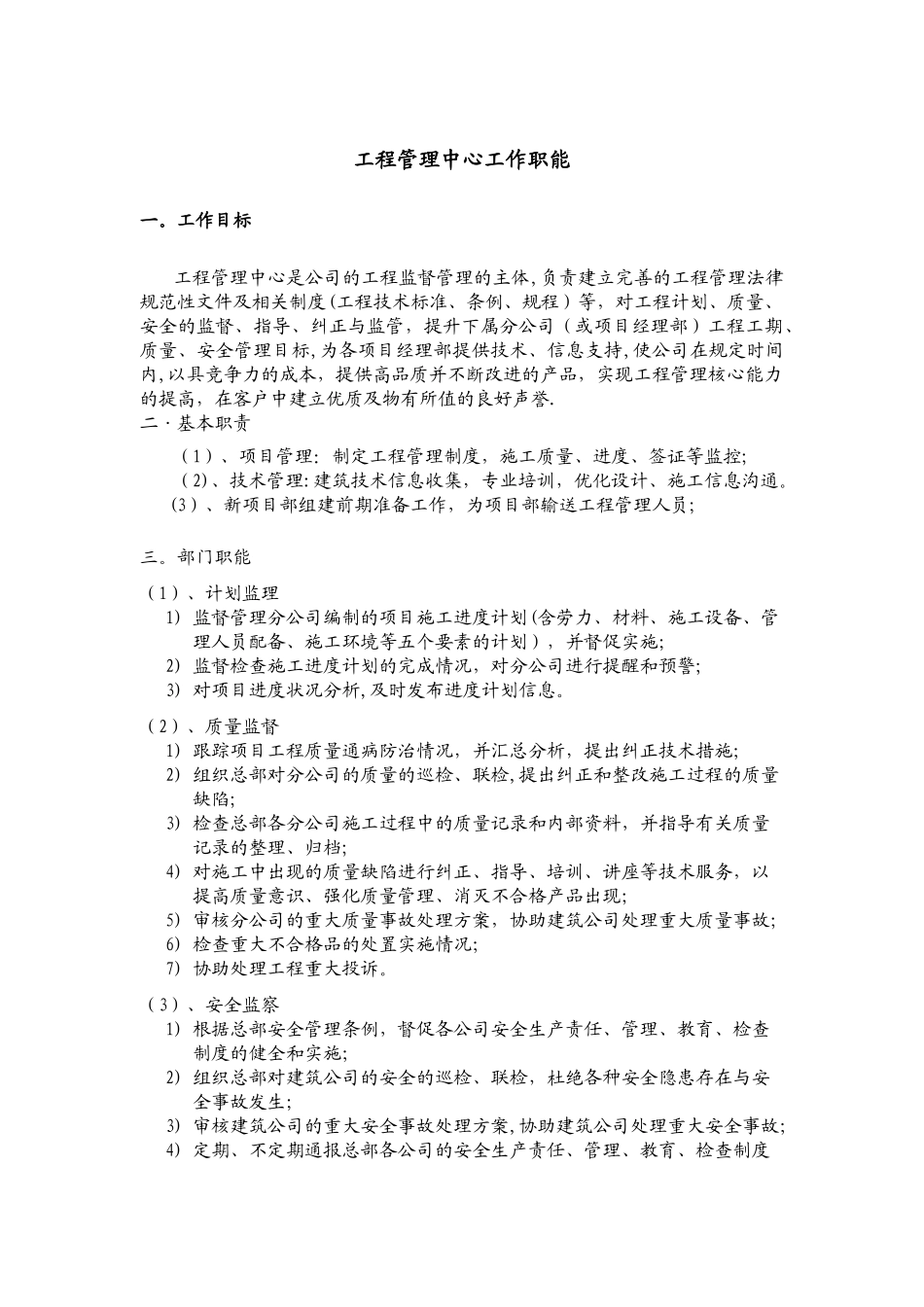 工程管理中心工作职能

一。工作目标

工程管理中心是公司的工程监督管理的主体,负责建立完善的工程管理法律规范性文件及相关制度(工程技术标准、条例、规程)等,对工程计划、质量、安全的监督、指导、纠正与监管,提升下属分公司(或项目经理部)工程工期、质量、安全管理目标,为各项目经理部提供技术、信息支持,使公司在规定时间内,以具竞争力的成本,提供高品质并不断改进的产品,实现工程管理核心能力的提高,在客户中建立优质及物有所值的良好声誉.

二·基本职责

(1)、项目管理:制定工程管理制度,施工质量、进度、签证等监控;
(2)、技术管理:建筑技术信息收集,专业培训,优化设计、施工信息沟通。
(3)、新项目部组建前期准备工作,为项目部输送工程管理人员;

三。部门职能

(1)、计划监理
1) 监督管理分公司编制的项目施工进度计划(含劳力、材料、施工设备、管理人员配备、施工环境等五个要素的计划),并督促实施;
2) 监督检查施工进度计划的完成情况,对分公司进行提醒和预警;
3) 对项目进度状况分析,及时发布进度计划信息。

(2)、质量监督
1) 跟踪项目工程质量通病防治情况,并汇总分析,提出纠正技术措施;
2) 组织总部对分公司的质量的巡检、联检,提出纠正和整改施工过程的质量缺陷;
3) 检查总部各分公司施工过程中的质量记录和内部资料,并指导有关质量记录的整理、归档;
4) 对施工中出现的质量缺陷进行纠正、指导、培训、讲座等技术服务,以提高质量意识、强化质量管理、消灭不合格产品出现;
5) 审核分公司的重大质量事故处理方案,协助建筑公司处理重大质量事故;
6) 检查重大不合格品的处置实施情况;
7) 协助处理工程重大投诉。

(3)、安全监察
1) 根据总部安全管理条例,督促各公司安全生产责任、管理、教育、检查制度的健全和实施;
2) 组织总部对建筑公司的安全的巡检、联检,杜绝各种安全隐患存在与安全事故发生;
3) 审核建筑公司的重大安全事故处理方案,协助建筑公司处理重大安全事故;
4) 定期、不定期通报总部各公司的安全生产责任、管理、教育、检查制度